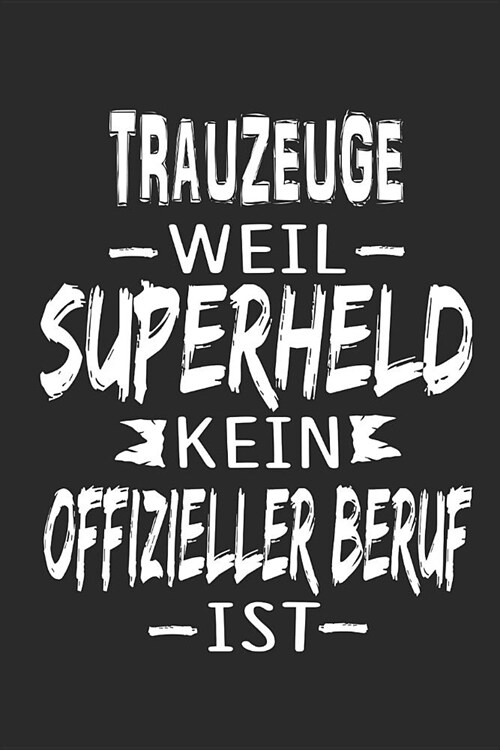 TRAUZEUGE
WEIL
SUPERHELD
KEIN
OFFIZIELLER BERUF
IST